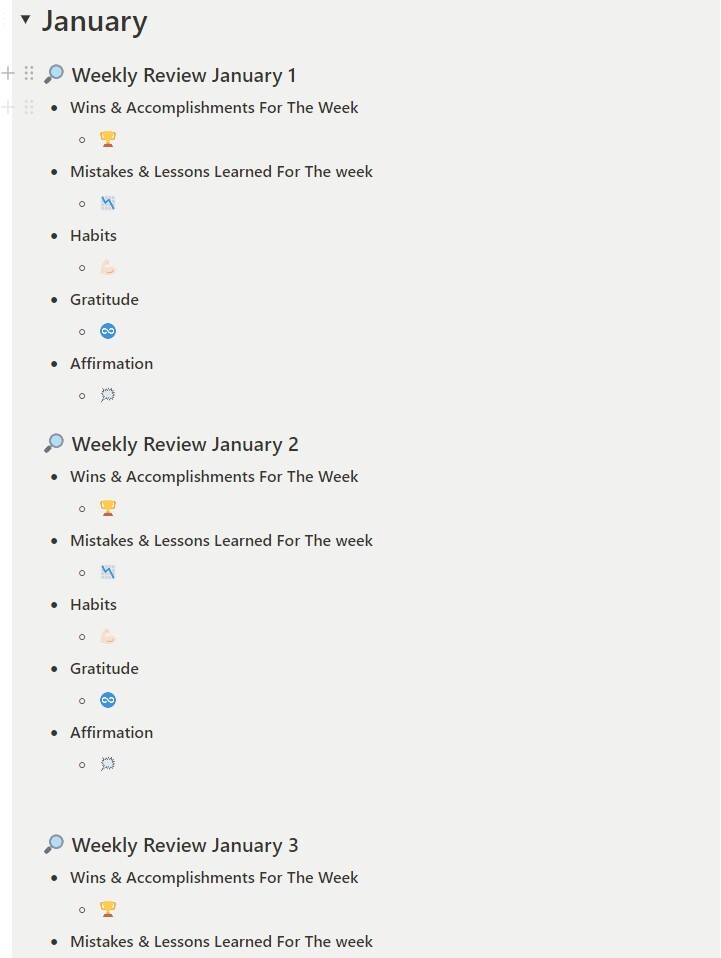 January

🔎 Weekly Review January 1

- Wins & Accomplishments For The Week
  - 🏆
- Mistakes & Lessons Learned For The week
  - 📉
- Habits
  - 💪
- Gratitude
  - ♾️
- Affirmation
  - 💭

🔎 Weekly Review January 2

- Wins & Accomplishments For The Week
  - 🏆
- Mistakes & Lessons Learned For The week
  - 📉
- Habits
  - 💪
- Gratitude
  - ♾️
- Affirmation
  - 💭

🔎 Weekly Review January 3

- Wins & Accomplishments For The Week
  - 🏆
- Mistakes & Lessons Learned For The week